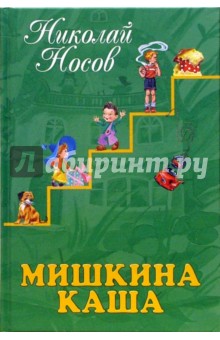 Николай Носов

Лабиринт.ру

МИШКИНА КАША